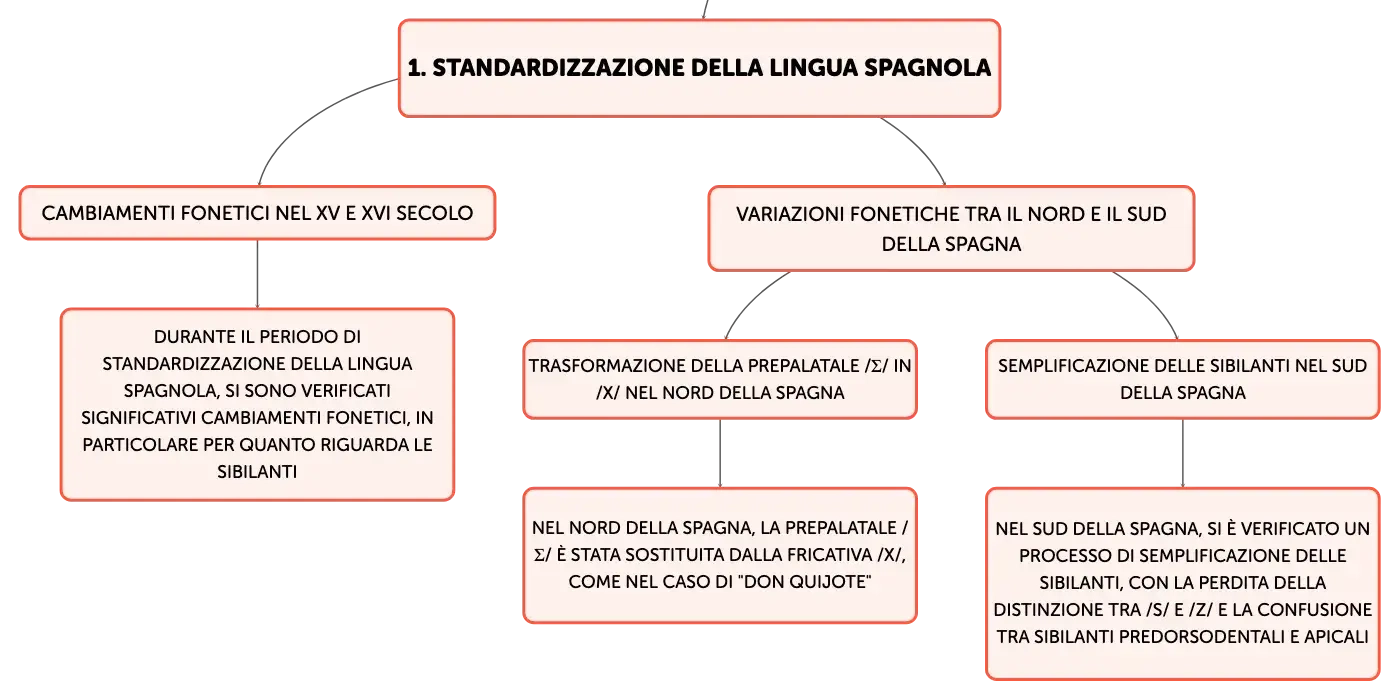 1. STANDARDIZZAZIONE DELLA LINGUA SPAGNOLA

CAMBIAMENTI FONETICI NEL XV E XVI SECOLO

DURANTE IL PERIODO DI STANDARDIZZAZIONE DELLA LINGUA SPAGNOLA, SI SONO VERIFICATI SIGNIFICATIVI CAMBIAMENTI FONETICI, IN PARTICOLARE PER QUANTO RIGUARDA LE SIBILANTI

VARIAZIONI FONETICHE TRA IL NORD E IL SUD DELLA SPAGNA

TRASFORMAZIONE DELLA PREPALATALE /Σ/ IN /X/ NEL NORD DELLA SPAGNA

NEL NORD DELLA SPAGNA, LA PREPALATALE /Σ/ È STATA SOSTITUITA DALLA FRICATIVA /X/, COME NEL CASO DI "DON QUIJOTE"

SEMPLIFICAZIONE DELLE SIBILANTI NEL SUD DELLA SPAGNA

NEL SUD DELLA SPAGNA, SI È VERIFICATO UN PROCESSO DI SEMPLIFICAZIONE DELLE SIBILANTI, CON LA PERDITA DELLA DISTINZIONE TRA /S/ E /Z/ E LA CONFUSIONE TRA SIBILANTI PREDORSODENTALI E APICALI